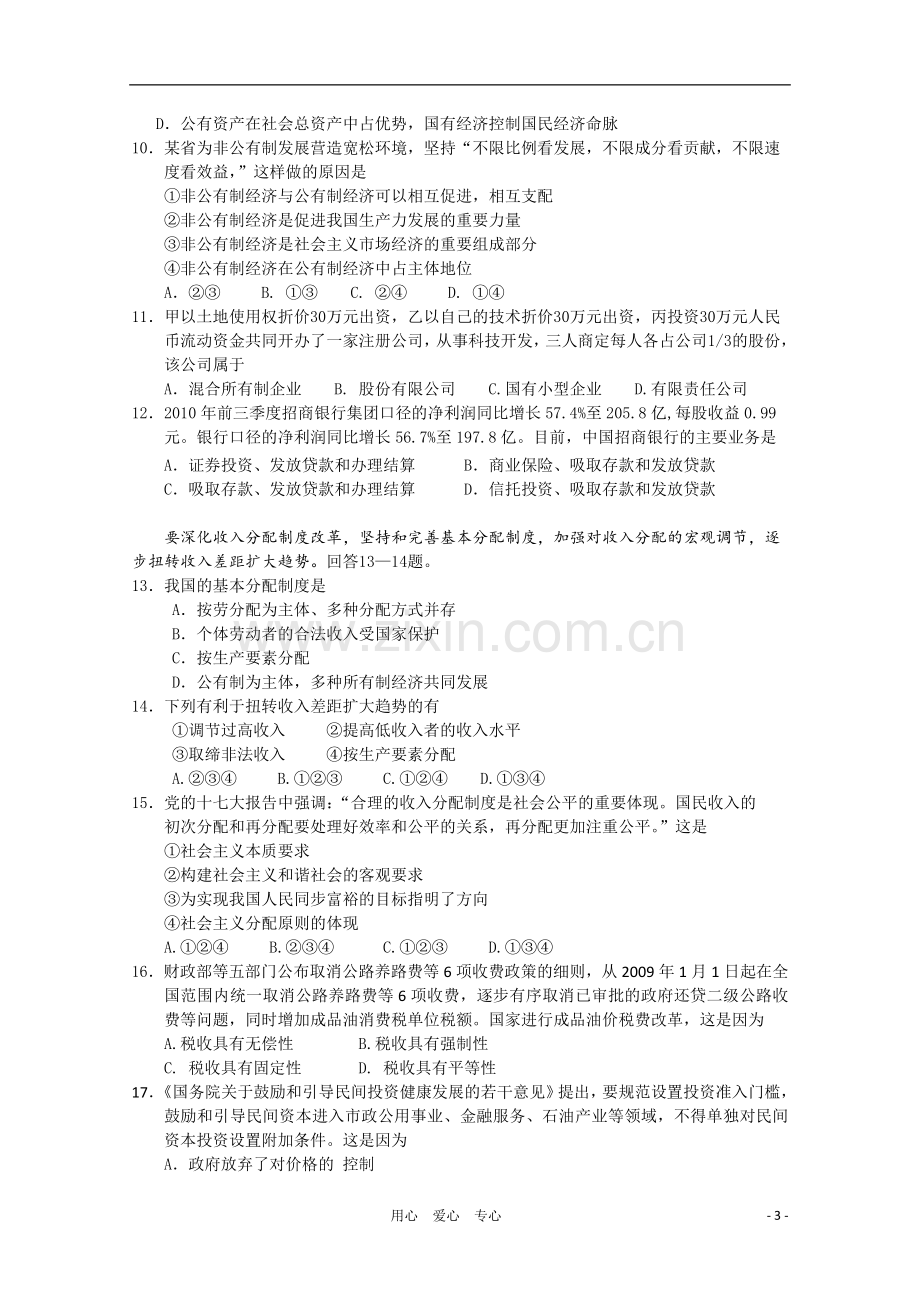 D．公有资产在社会总资产中占优势，国有经济控制国民经济命脉

10．某省为非公有制发展营造宽松环境，坚持“不限比例看发展，不限成分看贡献，不限速度看效益，”这样做的原因是

①非公有制经济与公有制经济可以相互促进，相互支配

②非公有制经济是促进我国生产力发展的重要力量

③非公有制经济是社会主义市场经济的重要组成部分

④非公有制经济在公有制经济中占主体地位

A．②③　B．①③　C．②④　D．①④

11．甲以土地使用权折价30万元出资，乙以自己的技术折价30万元出资，丙投资30万元人民币流动资金共同开办了一家注册公司，从事科技开发，三人商定每人各占公司1/3的股份，该公司属于

A．混合所有制企业　B．股份有限公司　C.国有小型企业　D.有限责任公司

12．2010年前三季度招商银行集团口径的净利润同比增长57.4%至205.8亿,每股收益0.99元。银行口径的净利润同比增长56.7%至197.8亿。目前，中国招商银行的主要业务是

A．证券投资、发放贷款和办理结算　B．商业保险、吸取存款和发放贷款

C．吸取存款、发放贷款和办理结算　D．信托投资、吸取存款和发放贷款

要深化收入分配制度改革，坚持和完善基本分配制度，加强对收入分配的宏观调节，逐步扭转收入差距扩大趋势。回答13—14题。

13．我国的基本分配制度是

A．按劳分配为主体、多种分配方式并存

B．个体劳动者的合法收入受国家保护

C．按生产要素分配

D．公有制为主体，多种所有制经济共同发展

14．下列有利于扭转收入差距扩大趋势的有

①调节过高收入　②提高低收入者的收入水平

③取缔非法收入　④按生产要素分配

A.②③④　B.①②③　C.①②④　D.①③④

15．党的十七大报告中强调：“合理的收入分配制度是社会公平的重要体现。国民收入的初次分配和再分配要处理好效率和公平的关系，再分配更加注重公平。”这是

①社会主义本质要求

②构建社会主义和谐社会的客观要求

③为实现我国人民同步富裕的目标指明了方向

④社会主义分配原则的体现

A.①②④　B.②③④　C.①②③　D.①③④

16．财政部等五部门公布取消公路养路费等6项收费政策的细则，从2009年1月1日起在全国范围内统一取消公路养路费等6项收费，逐步有序取消已审批的政府还贷二级公路收费等问题，同时增加成品油消费税单位税额。国家进行成品油价税费改革，这是因为

A.税收具有无偿性　B.税收具有强制性

C. 税收具有固定性　D. 税收具有平等性

17.《国务院关于鼓励和引导民间投资健康发展的若干意见》提出，要规范设置投资准入门槛，鼓励和引导民间资本进入市政公用事业、金融服务、石油产业等领域，不得单独对民间资本投资设置附加条件。这是因为

A．政府放弃了对价格的 控制

用心　爱心　专心

- 3 -

www.zixin.com.cn